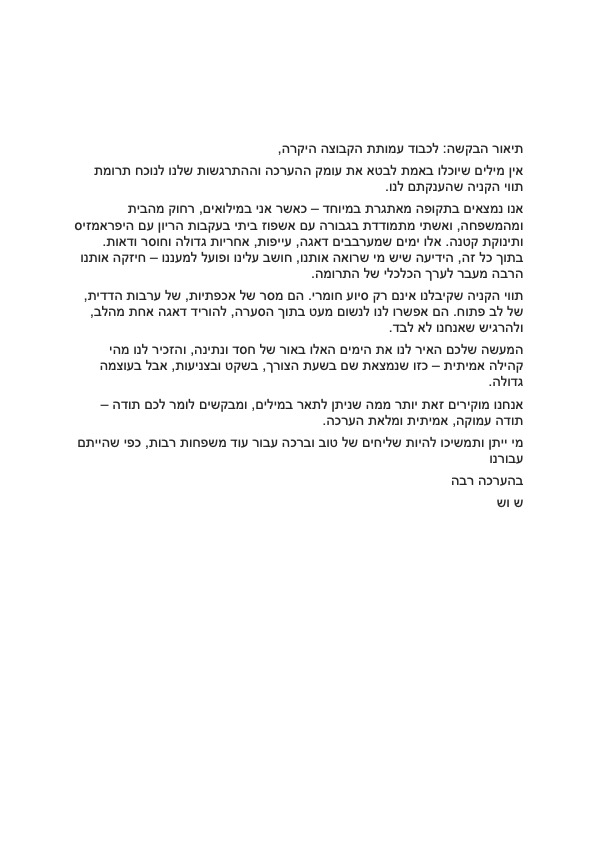 תיאור הבקשה: לכבוד עמותת הקבוצה היקרה,

אין מילים שיוכלו באמת לבטא את עומק ההערכה וההתרגשות שלנו לנוכח תרומת תווי הקניה שהענקתם לנו.

אנו נמצאים בתקופה מאתגרת במיוחד – כאשר אני במילואים, רחוק מהבית ומהמשפחה, ואשתי מתמודדת בגבורה עם אשפוז ביתי בעקבות הריון עם היפראמזיס ותינוקת קטנה. אלו ימים שמערבבים דאגה, עייפות, אחריות גדולה וחוסר ודאות. בתוך כל זה, הידיעה שיש מי שרואה אותנו, חושב עלינו ופועל למעננו – חיזקה אותנו הרבה מעבר לערך הכלכלי של התרומה.

תווי הקניה שקיבלנו אינם רק סיוע חומרי. הם מסר של אכפתיות, של ערבות הדדית, של לב פתוח. הם אפשרו לנו לנשום מעט בתוך הסערה, להוריד דאגה אחת מהלב, ולהרגיש שאנחנו לא לבד.

המעשה שלכם האיר לנו את הימים האלו באור של חסד ונתינה, והזכיר לנו מהי קהילה אמיתית – כזו שנמצאת שם בשעת הצורך, בשקט ובצניעות, אבל בעוצמה גדולה.

אנחנו מוקירים זאת יותר ממה שניתן לתאר במילים, ומבקשים לומר לכם תודה – תודה עמוקה, אמיתית ומלאת הערכה.

מי ייתן ותמשיכו להיות שליחים של טוב וברכה עבור עוד משפחות רבות, כפי שהייתם עבורנו

בהערכה רבה

ש וש